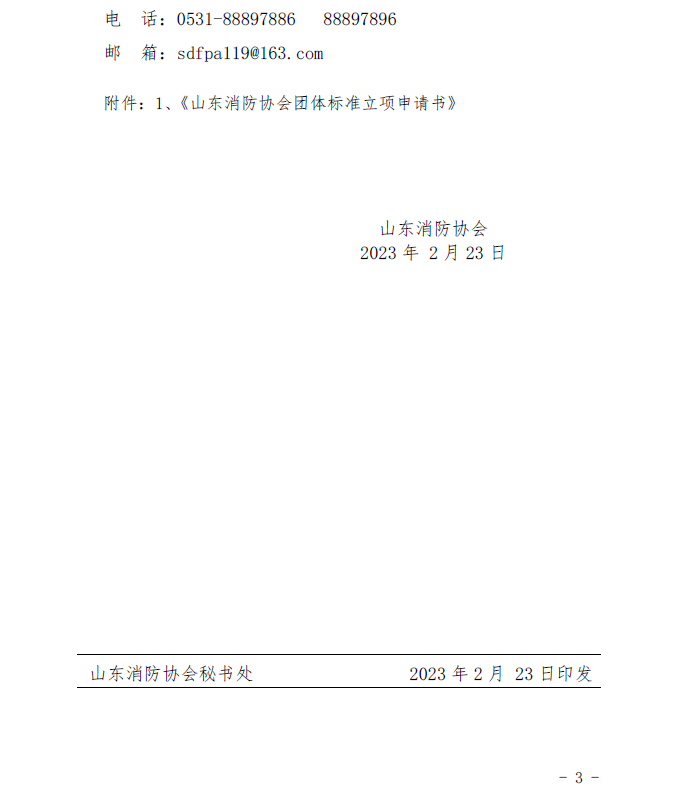 电　话：0531-88897886　88897896

邮　箱：sdfpa119@163.com

附件：1、《山东消防协会团体标准立项申请书》

山东消防协会
2023 年 2 月 23 日

山东消防协会秘书处　　　　2023 年 2 月 23 日印发

- 3 -